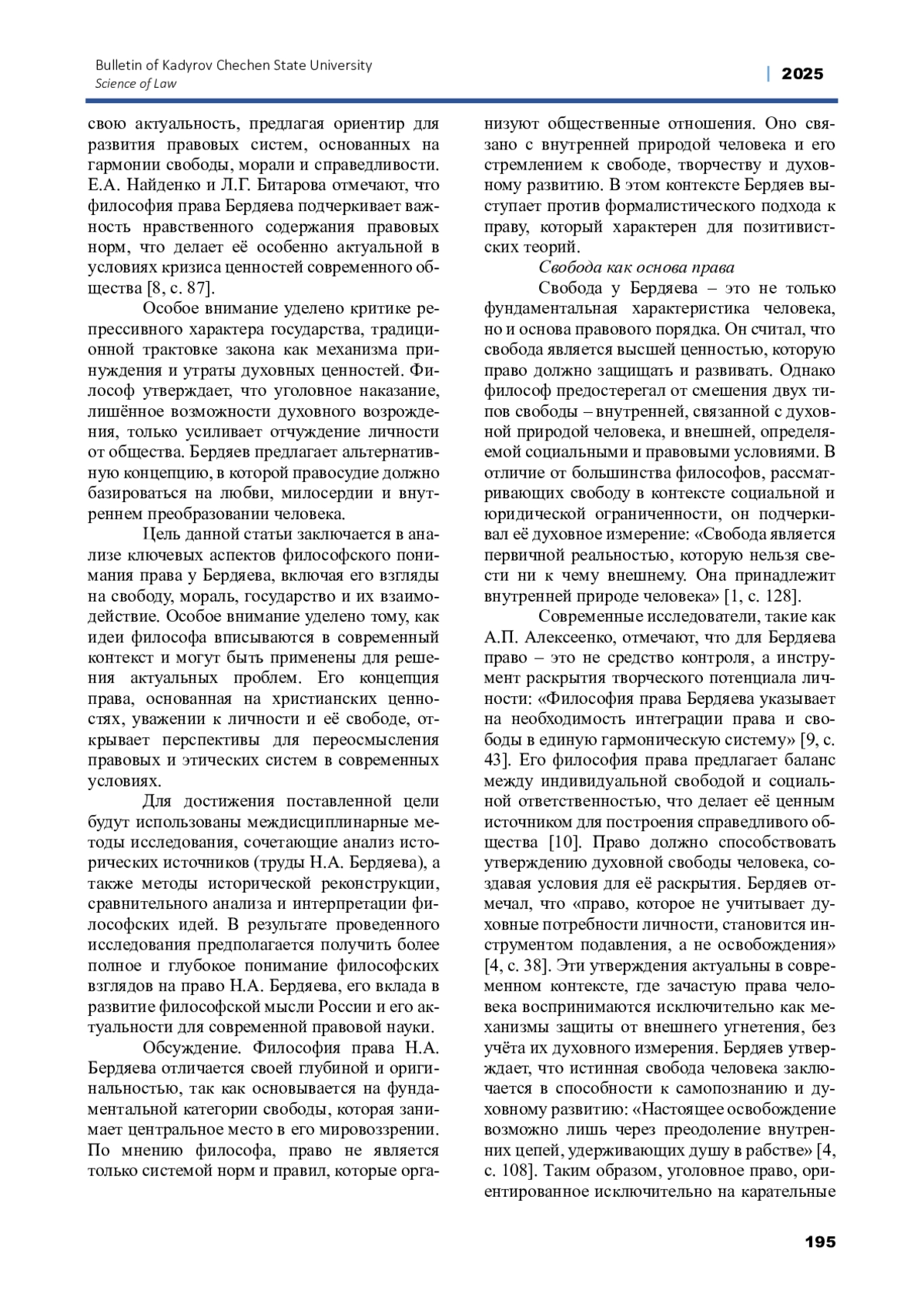 Bulletin of Kadyrov Chechen State University
Science of Law

| 2025

свою актуальность, предлагая ориентир для развития правовых систем, основанных на гармонии свободы, морали и справедливости. Е.А. Найденко и Л.Г. Битарова отмечают, что философия права Бердяева подчеркивает важность нравственного содержания правовых норм, что делает её особенно актуальной в условиях кризиса ценностей современного общества [8, с. 87].

Особое внимание уделено критике репрессивного характера государства, традиционной трактовке закона как механизма принуждения и утраты духовных ценностей. Философ утверждает, что уголовное наказание, лишённое возможности духовного возрождения, только усиливает отчуждение личности от общества. Бердяев предлагает альтернативную концепцию, в которой правосудие должно базироваться на любви, милосердии и внутреннем преобразовании человека.

Цель данной статьи заключается в анализе ключевых аспектов философского понимания права у Бердяева, включая его взгляды на свободу, мораль, государство и их взаимодействие. Особое внимание уделено тому, как идеи философа вписываются в современный контекст и могут быть применены для решения актуальных проблем. Его концепция права, основанная на христианских ценностях, уважении к личности и её свободе, открывает перспективы для переосмысления правовых и этических систем в современных условиях.

Для достижения поставленной цели будут использованы междисциплинарные методы исследования, сочетающие анализ исторических источников (труды Н.А. Бердяева), а также методы исторической реконструкции, сравнительного анализа и интерпретации философских идей. В результате проведенного исследования предполагается получить более полное и глубокое понимание философских взглядов на право Н.А. Бердяева, его вклада в развитие философской мысли России и его актуальности для современной правовой науки.

Обсуждение. Философия права Н.А. Бердяева отличается своей глубиной и оригинальностью, так как основывается на фундаментальной категории свободы, которая занимает центральное место в его мировоззрении. По мнению философа, право не является только системой норм и правил, которые организуют общественные отношения. Оно связано с внутренней природой человека и его стремлением к свободе, творчеству и духовному развитию. В этом контексте Бердяев выступает против формалистического подхода к праву, который характерен для позитивистских теорий.

Свобода как основа права

Свобода у Бердяева – это не только фундаментальная характеристика человека, но и основа правового порядка. Он считал, что свобода является высшей ценностью, которую право должно защищать и развивать. Однако философ предостерегал от смешения двух типов свободы – внутренней, связанной с духовной природой человека, и внешней, определяемой социальными и правовыми условиями. В отличие от большинства философов, рассматривающих свободу в контексте социальной и юридической ограниченности, он подчеркивал её духовное измерение: «Свобода является первичной реальностью, которую нельзя свести ни к чему внешнему. Она принадлежит внутренней природе человека» [1, с. 128].

Современные исследователи, такие как А.П. Алексеенко, отмечают, что для Бердяева право – это не средство контроля, а инструмент раскрытия творческого потенциала личности: «Философия права Бердяева указывает на необходимость интеграции права и свободы в единую гармоническую систему» [9, с. 43]. Его философия права предлагает баланс между индивидуальной свободой и социальной ответственностью, что делает её ценным источником для построения справедливого общества [10]. Право должно способствовать утверждению духовной свободы человека, создавая условия для её раскрытия. Бердяев отмечал, что «право, которое не учитывает духовные потребности личности, становится инструментом подавления, а не освобождения» [4, с. 38]. Эти утверждения актуальны в современном контексте, где зачастую права человека воспринимаются исключительно как механизмы защиты от внешнего угнетения, без учёта их духовного измерения. Бердяев утверждает, что истинная свобода человека заключается в способности к самопознанию и духовному развитию: «Настоящее освобождение возможно лишь через преодоление внутренних цепей, удерживающих душу в рабстве» [4, с. 108]. Таким образом, уголовное право, ориентированное исключительно на карательные

195